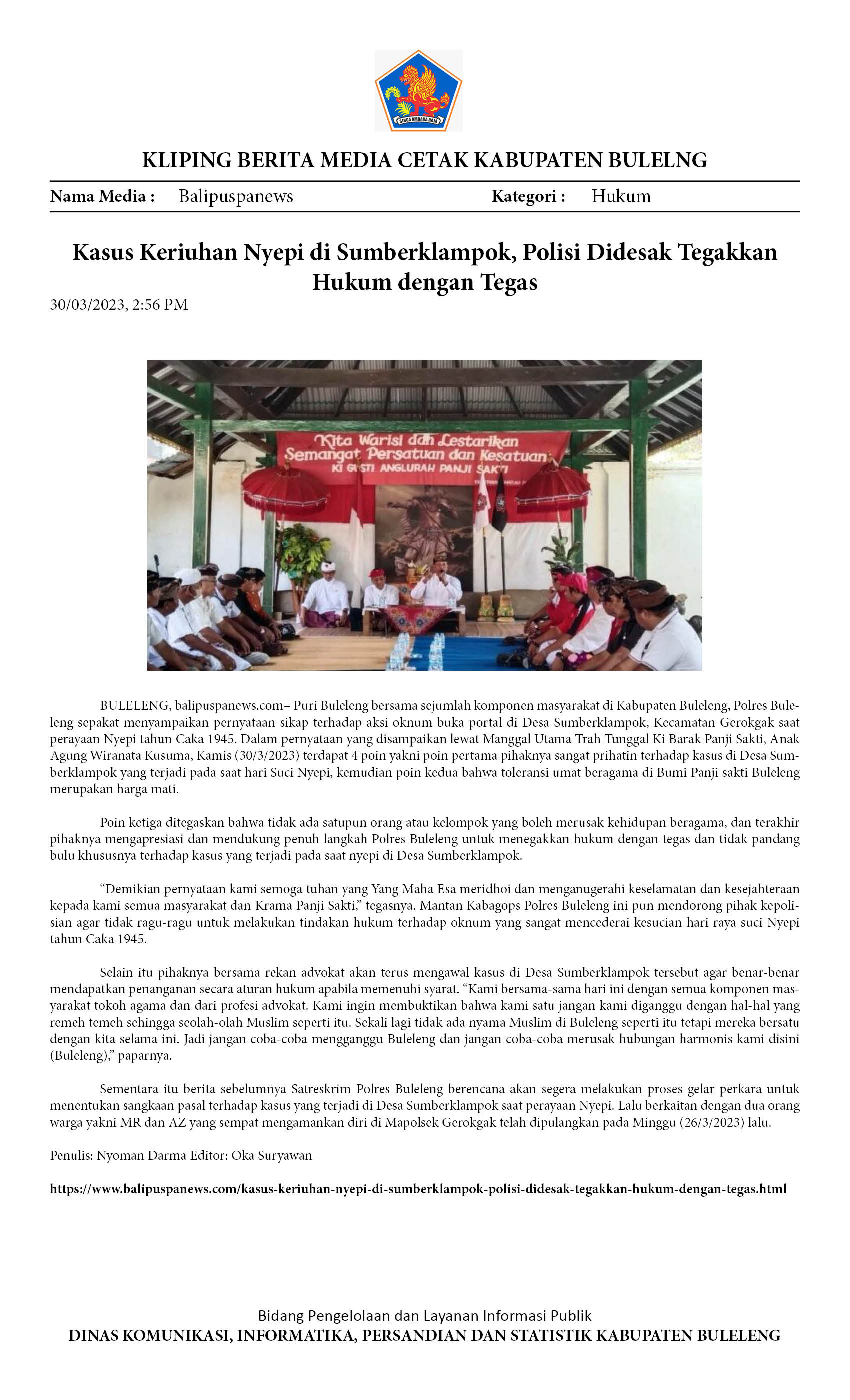 SINGA AMBARA RAJA

KLIPING BERITA MEDIA CETAK KABUPATEN BULELNG

Nama Media : Balipuspanews
Kategori : Hukum

Kasus Keriuhan Nyepi di Sumberklampok, Polisi Didesak Tegakkan Hukum dengan Tegas

30/03/2023, 2:56 PM

Kita Warisi dan Lestarikan Semangat Persatuan dan Kesatuan KI GUSTI ANGLURAH PANJI SAKTI

BULELENG, balipuspanews.com– Puri Buleleng bersama sejumlah komponen masyarakat di Kabupaten Buleleng, Polres Buleleng sepakat menyampaikan pernyataan sikap terhadap aksi oknum buka portal di Desa Sumberklampok, Kecamatan Gerokgak saat perayaan Nyepi tahun Caka 1945. Dalam pernyataan yang disampaikan lewat Manggal Utama Trah Tunggal Ki Barak Panji Sakti, Anak Agung Wiranata Kusuma, Kamis (30/3/2023) terdapat 4 poin yakni poin pertama pihaknya sangat prihatin terhadap kasus di Desa Sumberklampok yang terjadi pada saat hari Suci Nyepi, kemudian poin kedua bahwa toleransi umat beragama di Bumi Panji sakti Buleleng merupakan harga mati.

Poin ketiga ditegaskan bahwa tidak ada satupun orang atau kelompok yang boleh merusak kehidupan beragama, dan terakhir pihaknya mengapresiasi dan mendukung penuh langkah Polres Buleleng untuk menegakkan hukum dengan tegas dan tidak pandang bulu khususnya terhadap kasus yang terjadi pada saat nyepi di Desa Sumberklampok.

"Demikian pernyataan kami semoga tuhan yang Yang Maha Esa meridhoi dan menganugerahi keselamatan dan kesejahteraan kepada kami semua masyarakat dan Krama Panji Sakti," tegasnya. Mantan Kabagops Polres Buleleng ini pun mendorong pihak kepolisian agar tidak ragu-ragu untuk melakukan tindakan hukum terhadap oknum yang sangat mencederai kesucian hari raya suci Nyepi tahun Caka 1945.

Selain itu pihaknya bersama rekan advokat akan terus mengawal kasus di Desa Sumberklampok tersebut agar benar-benar mendapatkan penanganan secara aturan hukum apabila memenuhi syarat. "Kami bersama-sama hari ini dengan semua komponen masyarakat tokoh agama dan dari profesi advokat. Kami ingin membuktikan bahwa kami satu jangan kami diganggu dengan hal-hal yang remeh temeh sehingga seolah-olah Muslim seperti itu. Sekali lagi tidak ada nyama Muslim di Buleleng seperti itu tetapi mereka bersatu dengan kita selama ini. Jadi jangan coba-coba mengganggu Buleleng dan jangan coba-coba merusak hubungan harmonis kami disini (Buleleng)," paparnya.

Sementara itu berita sebelumnya Satreskrim Polres Buleleng berencana akan segera melakukan proses gelar perkara untuk menentukan sangkaan pasal terhadap kasus yang terjadi di Desa Sumberklampok saat perayaan Nyepi. Lalu berkaitan dengan dua orang warga yakni MR dan AZ yang sempat mengamankan diri di Mapolsek Gerokgak telah dipulangkan pada Minggu (26/3/2023) lalu.

Penulis: Nyoman Darma Editor: Oka Suryawan

https://www.balipuspanews.com/kasus-keriuhan-nyepi-di-sumberklampok-polisi-didesak-tegakkan-hukum-dengan-tegas.html

Bidang Pengelolaan dan Layanan Informasi Publik
DINAS KOMUNIKASI, INFORMATIKA, PERSANDIAN DAN STATISTIK KABUPATEN BULELENG